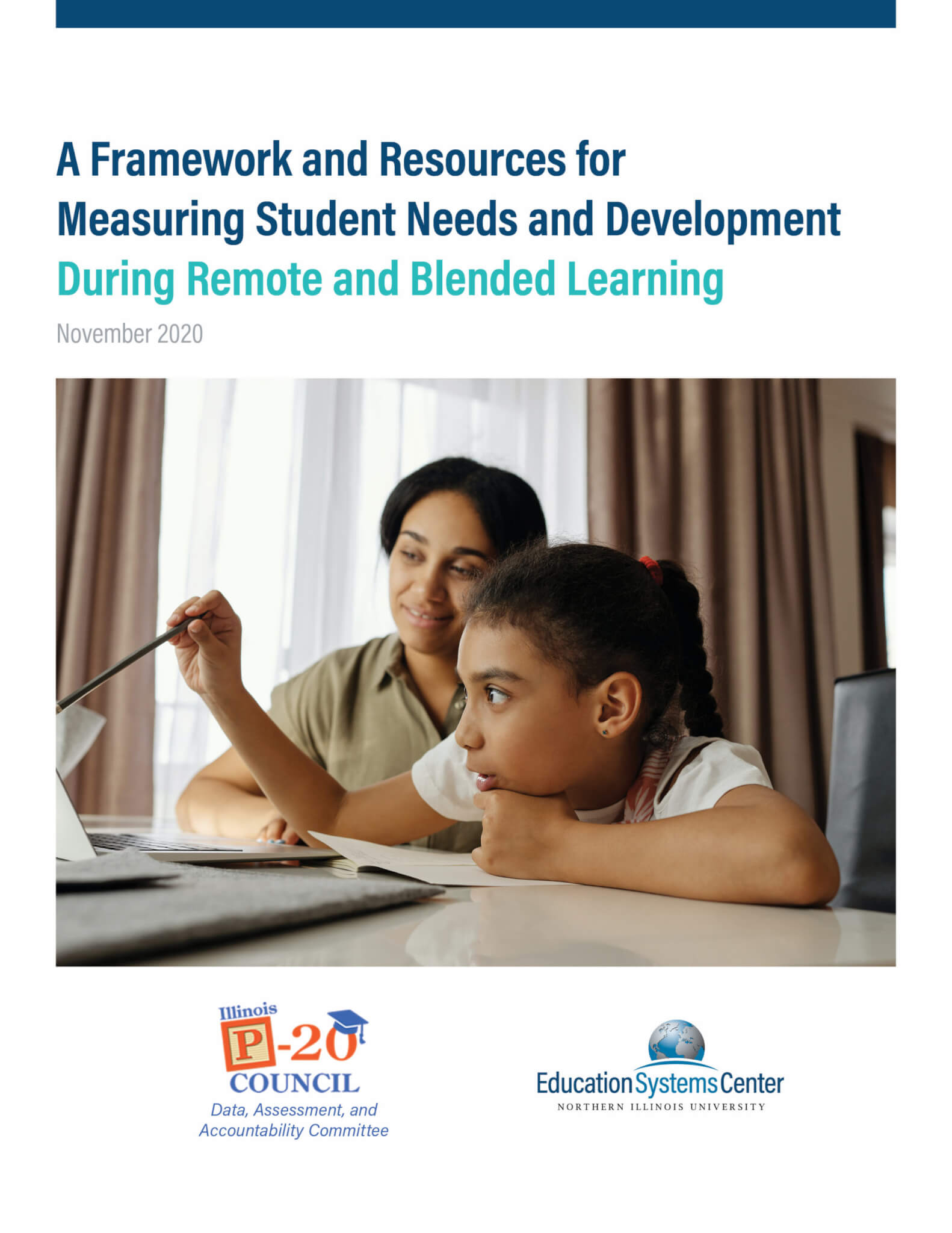 A Framework and Resources for Measuring Student Needs and Development During Remote and Blended Learning

November 2020

Illinois P-20 COUNCIL
Data, Assessment, and Accountability Committee

Education Systems Center
NORTHERN ILLINOIS UNIVERSITY